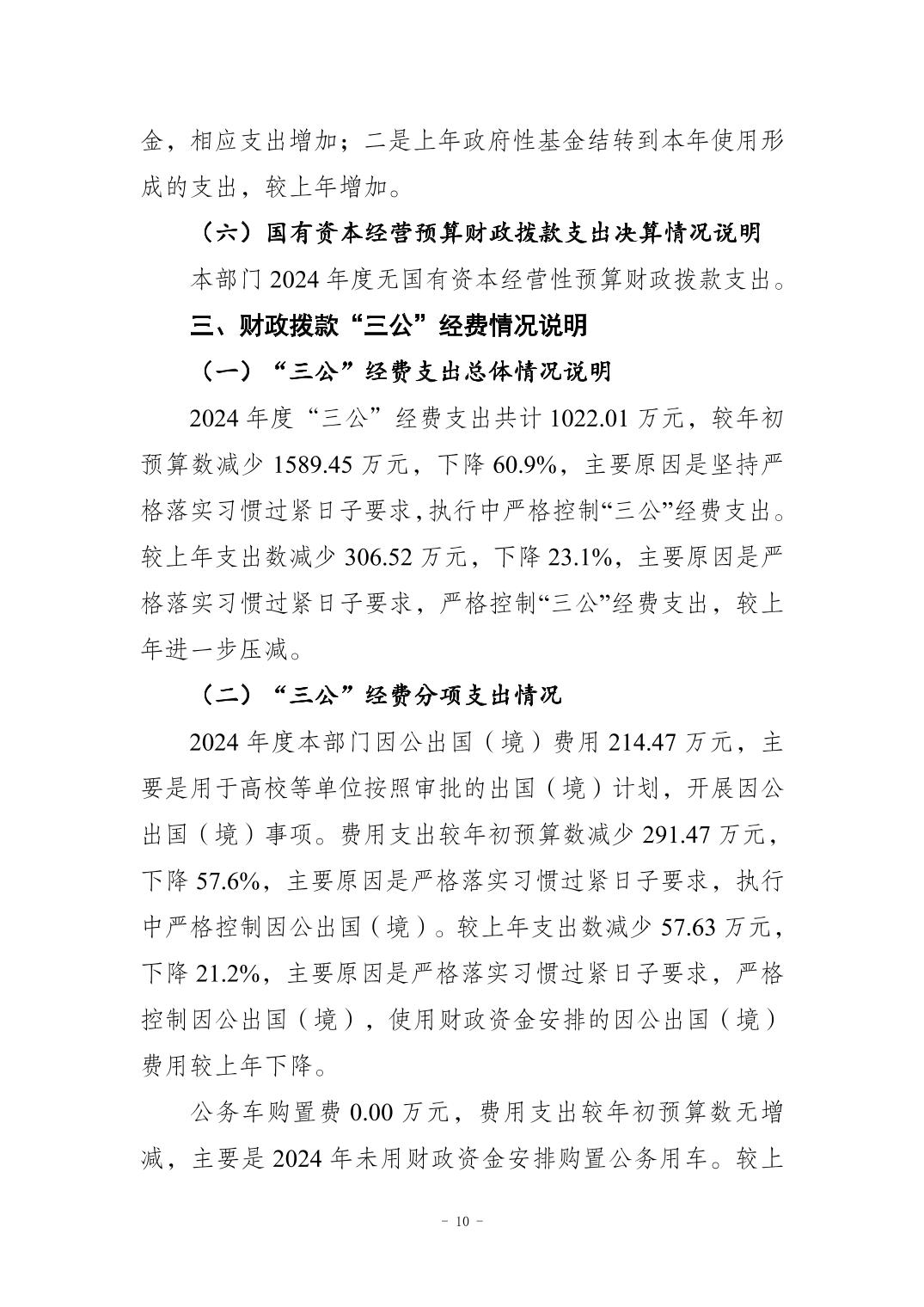 金，相应支出增加；二是上年政府性基金结转到本年使用形成的支出，较上年增加。

（六）国有资本经营预算财政拨款支出决算情况说明

本部门 2024 年度无国有资本经营性预算财政拨款支出。

三、财政拨款“三公”经费情况说明

（一）“三公”经费支出总体情况说明

2024 年度“三公”经费支出共计 1022.01 万元，较年初预算数减少 1589.45 万元，下降 60.9%，主要原因是坚持严格落实习惯过紧日子要求，执行中严格控制“三公”经费支出。较上年支出数减少 306.52 万元，下降 23.1%，主要原因是严格落实习惯过紧日子要求，严格控制“三公”经费支出，较上年进一步压减。

（二）“三公”经费分项支出情况

2024 年度本部门因公出国（境）费用 214.47 万元，主要是用于高校等单位按照审批的出国（境）计划，开展因公出国（境）事项。费用支出较年初预算数减少 291.47 万元，下降 57.6%，主要原因是严格落实习惯过紧日子要求，执行中严格控制因公出国（境）。较上年支出数减少 57.63 万元，下降 21.2%，主要原因是严格落实习惯过紧日子要求，严格控制因公出国（境），使用财政资金安排的因公出国（境）费用较上年下降。

公务车购置费 0.00 万元，费用支出较年初预算数无增减，主要是 2024 年未用财政资金安排购置公务用车。较上

－ 10 －